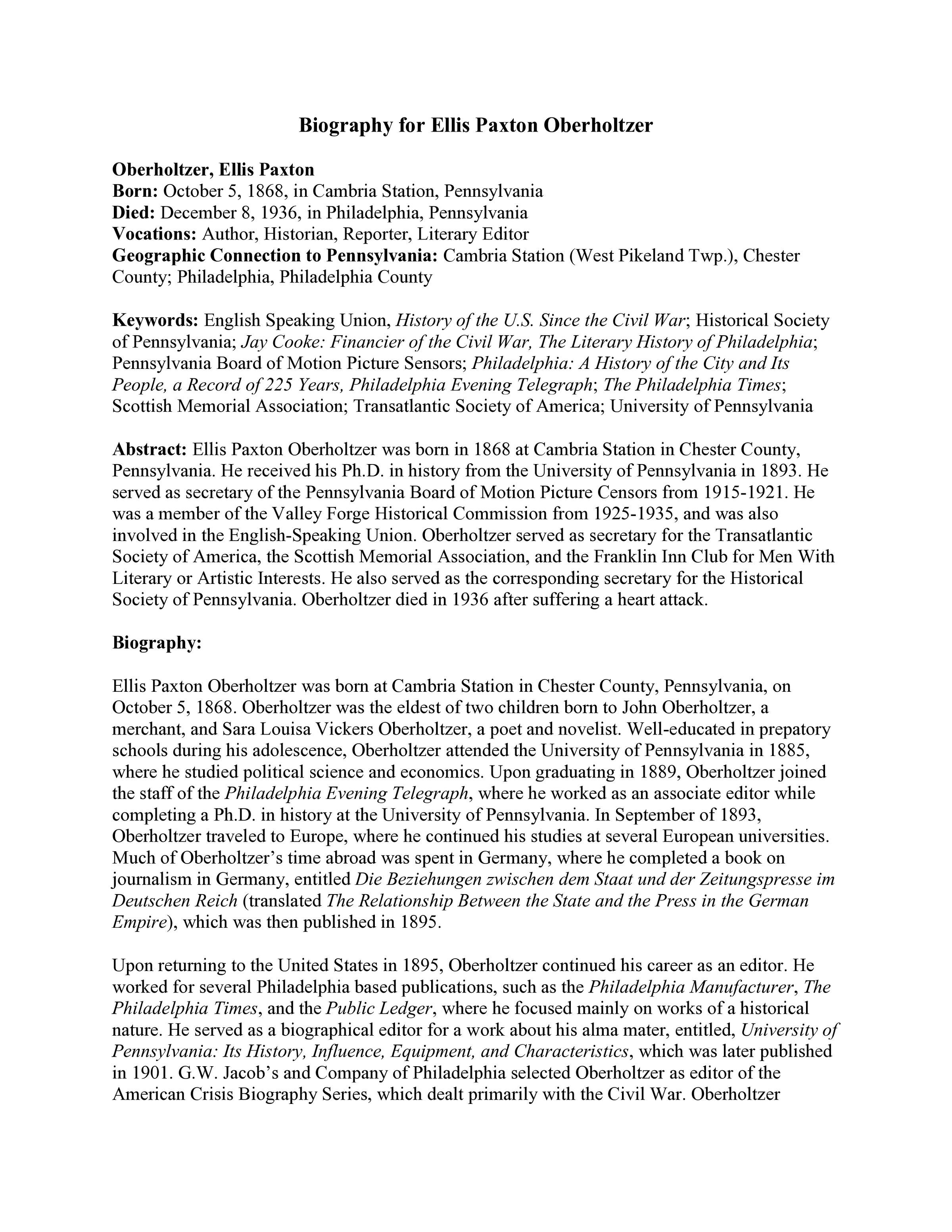 Biography for Ellis Paxton Oberholtzer

Oberholtzer, Ellis Paxton
Born: October 5, 1868, in Cambria Station, Pennsylvania
Died: December 8, 1936, in Philadelphia, Pennsylvania
Vocations: Author, Historian, Reporter, Literary Editor
Geographic Connection to Pennsylvania: Cambria Station (West Pikeland Twp.), Chester County; Philadelphia, Philadelphia County

Keywords: English Speaking Union, History of the U.S. Since the Civil War; Historical Society of Pennsylvania; Jay Cooke: Financier of the Civil War, The Literary History of Philadelphia; Pennsylvania Board of Motion Picture Sensors; Philadelphia: A History of the City and Its People, a Record of 225 Years, Philadelphia Evening Telegraph; The Philadelphia Times; Scottish Memorial Association; Transatlantic Society of America; University of Pennsylvania

Abstract: Ellis Paxton Oberholtzer was born in 1868 at Cambria Station in Chester County, Pennsylvania. He received his Ph.D. in history from the University of Pennsylvania in 1893. He served as secretary of the Pennsylvania Board of Motion Picture Censors from 1915-1921. He was a member of the Valley Forge Historical Commission from 1925-1935, and was also involved in the English-Speaking Union. Oberholtzer served as secretary for the Transatlantic Society of America, the Scottish Memorial Association, and the Franklin Inn Club for Men With Literary or Artistic Interests. He also served as the corresponding secretary for the Historical Society of Pennsylvania. Oberholtzer died in 1936 after suffering a heart attack.

Biography:

Ellis Paxton Oberholtzer was born at Cambria Station in Chester County, Pennsylvania, on October 5, 1868. Oberholtzer was the eldest of two children born to John Oberholtzer, a merchant, and Sara Louisa Vickers Oberholtzer, a poet and novelist. Well-educated in prepatory schools during his adolescence, Oberholtzer attended the University of Pennsylvania in 1885, where he studied political science and economics. Upon graduating in 1889, Oberholtzer joined the staff of the Philadelphia Evening Telegraph, where he worked as an associate editor while completing a Ph.D. in history at the University of Pennsylvania. In September of 1893, Oberholtzer traveled to Europe, where he continued his studies at several European universities. Much of Oberholtzer's time abroad was spent in Germany, where he completed a book on journalism in Germany, entitled Die Beziehungen zwischen dem Staat und der Zeitungspresse im Deutschen Reich (translated The Relationship Between the State and the Press in the German Empire), which was then published in 1895.

Upon returning to the United States in 1895, Oberholtzer continued his career as an editor. He worked for several Philadelphia based publications, such as the Philadelphia Manufacturer, The Philadelphia Times, and the Public Ledger, where he focused mainly on works of a historical nature. He served as a biographical editor for a work about his alma mater, entitled, University of Pennsylvania: Its History, Influence, Equipment, and Characteristics, which was later published in 1901. G.W. Jacob's and Company of Philadelphia selected Oberholtzer as editor of the American Crisis Biography Series, which dealt primarily with the Civil War. Oberholtzer